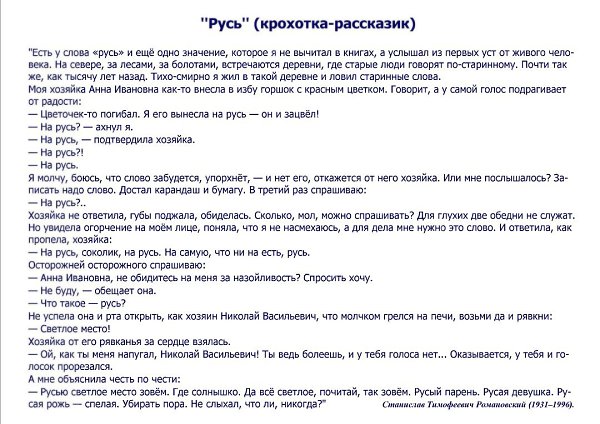 "Русь" (крохотка-рассказик)

"Есть у слова «русь» и ещё одно значение, которое я не вычитал в книгах, а услышал из первых уст от живого человека. На севере, за лесами, за болотами, встречаются деревни, где старые люди говорят по-старинному. Почти так же, как тысячу лет назад. Тихо-смирно я жил в такой деревне и ловил старинные слова.
Моя хозяйка Анна Ивановна как-то внесла в избу горшок с красным цветком. Говорит, а у самой голос подрагивает от радости:
— Цветочек-то погибал. Я его вынесла на русь — он и зацвёл!
— На русь? — ахнул я.
— На русь, — подтвердила хозяйка.
— На русь?!
— На русь.
Я молчу, боюсь, что слово забудется, упорхнёт, — и нет его, откажется от него хозяйка. Или мне послышалось? Записать надо слово. Достал карандаш и бумагу. В третий раз спрашиваю:
— На русь?..
Хозяйка не ответила, губы поджала, обиделась. Сколько, мол, можно спрашивать? Для глухих две обедни не служат. Но увидела огорчение на моём лице, поняла, что я не насмехаюсь, а для дела мне нужно это слово. И ответила, как пропела, хозяйка:
— На русь, соколик, на русь. На самую, что ни на есть, русь.
Осторожней осторожного спрашиваю:
— Анна Ивановна, не обидитесь на меня за назойливость? Спросить хочу.
— Не буду, — обещает она.
— Что такое — русь?
Не успела она и рта открыть, как хозяин Николай Васильевич, что молчком грелся на печи, возьми да и рявкни:
— Светлое место!
Хозяйка от его рявканья за сердце взялась.
— Ой, как ты меня напугал, Николай Васильевич! Ты ведь болеешь, и у тебя голоса нет... Оказывается, у тебя и голосок прорезался.
А мне объяснила честь по чести:
— Русью светлое место зовём. Где солнышко. Да всё светлое, почитай, так зовём. Русый парень. Русая девушка. Русая рожь — спелая. Убирать пора. Не слыхал, что ли, никогда?" Станислав Тимофеевич Романовский (1931–1996).